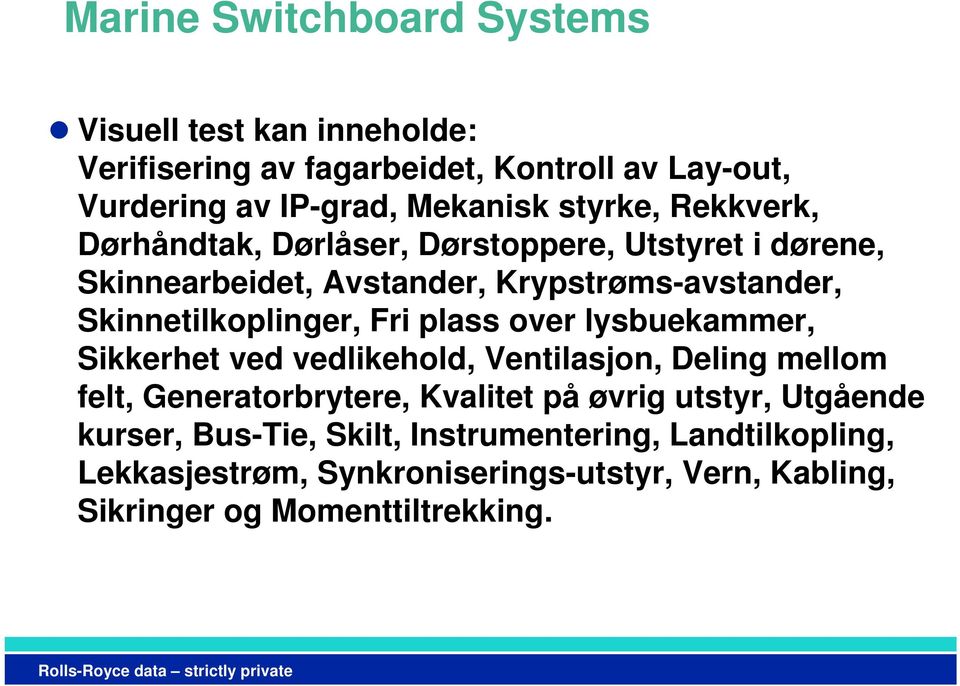 Marine Switchboard Systems

Visuell test kan inneholde:
Verifisering av fagarbeidet, Kontroll av Lay-out, Vurdering av IP-grad, Mekanisk styrke, Rekkverk, Dørhåndtak, Dørlåser, Dørstoppere, Utstyret i dørene, Skinnearbeidet, Avstander, Krypstrøms-avstander, Skinnetilkoplinger, Fri plass over lysbuekammer, Sikkerhet ved vedlikehold, Ventilasjon, Deling mellom felt, Generatorbrytere, Kvalitet på øvrig utstyr, Utgående kurser, Bus-Tie, Skilt, Instrumentering, Landtilkopling, Lekkasjestrøm, Synkroniserings-utstyr, Vern, Kabling, Sikringer og Momenttiltrekking.

Rolls-Royce data – strictly private